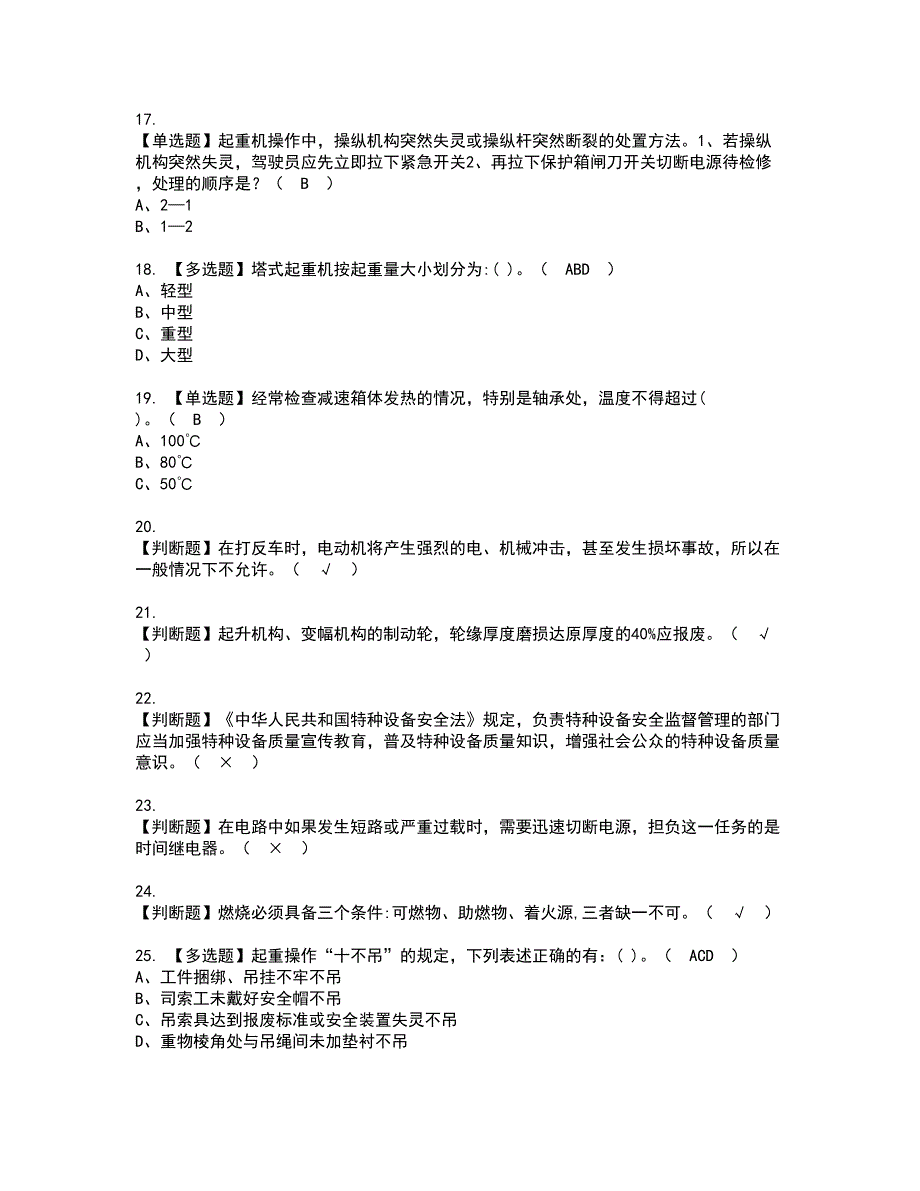 17.
【单选题】起重机操作中，操纵机构突然失灵或操纵杆突然断裂的处置方法。1、若操纵机构突然失灵，驾驶员应先立即拉下紧急开关2、再拉下保护箱闸刀开关切断电源待检修，处理的顺序是？（ B ）
A、2—1
B、1—2

18. 【多选题】塔式起重机按起重量大小划分为:( )。（ ABD ）
A、轻型
B、中型
C、重型
D、大型

19. 【单选题】经常检查减速箱体发热的情况，特别是轴承处，温度不得超过( )。（ B ）
A、100℃
B、80℃
C、50℃

20.
【判断题】在打反车时，电动机将产生强烈的电、机械冲击，甚至发生损坏事故，所以在一般情况下不允许。（ √ ）

21.
【判断题】起升机构、变幅机构的制动轮，轮缘厚度磨损达原厚度的40%应报废。（ √ ）

22.
【判断题】《中华人民共和国特种设备安全法》规定，负责特种设备安全监督管理的部门应当加强特种设备质量宣传教育，普及特种设备质量知识，增强社会公众的特种设备质量意识。（ × ）

23.
【判断题】在电路中如果发生短路或严重过载时，需要迅速切断电源，担负这一任务的是时间继电器。（ × ）

24.
【判断题】燃烧必须具备三个条件:可燃物、助燃物、着火源,三者缺一不可。（ √ ）

25. 【多选题】起重操作“十不吊”的规定，下列表述正确的有：( )。（ ACD ）
A、工件捆绑、吊挂不牢不吊
B、司索工未戴好安全帽不吊
C、吊索具达到报废标准或安全装置失灵不吊
D、重物棱角处与吊绳间未加垫衬不吊